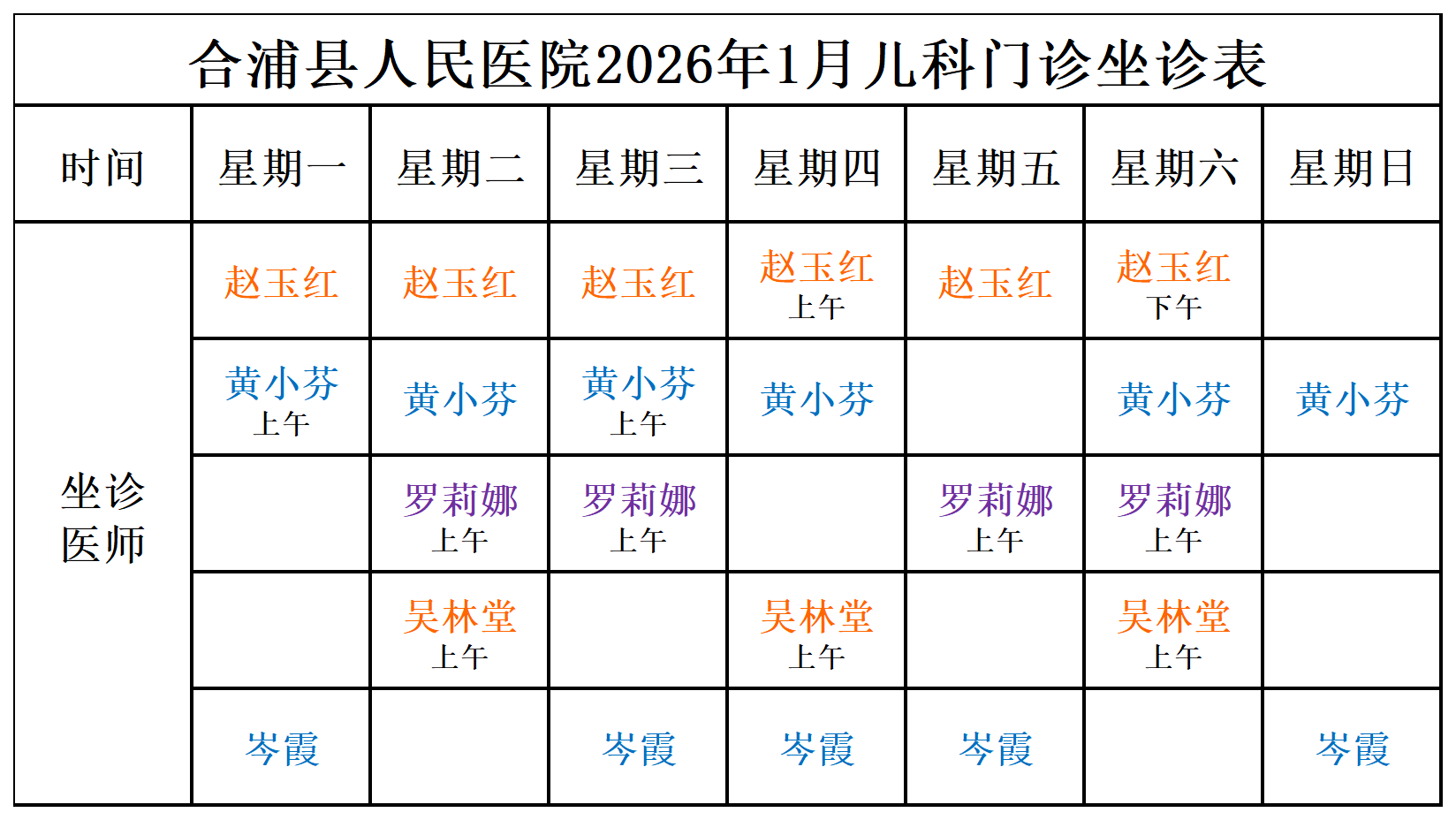 合浦县人民医院2026年1月儿科门诊坐诊表

| 时间 | 星期一 | 星期二 | 星期三 | 星期四 | 星期五 | 星期六 | 星期日 |
|---|---|---|---|---|---|---|---|
| 坐诊医师 | 赵玉红 | 赵玉红 | 赵玉红 | 赵玉红 上午 | 赵玉红 | 赵玉红 下午 | |
| | 黄小芬 上午 | 黄小芬 | 黄小芬 上午 | 黄小芬 | | 黄小芬 | 黄小芬 |
| | | 罗莉娜 上午 | 罗莉娜 上午 | | 罗莉娜 上午 | 罗莉娜 上午 | |
| | | 吴林堂 上午 | | 吴林堂 上午 | | 吴林堂 上午 | |
| | 岑霞 | | 岑霞 | 岑霞 | 岑霞 | | 岑霞 |